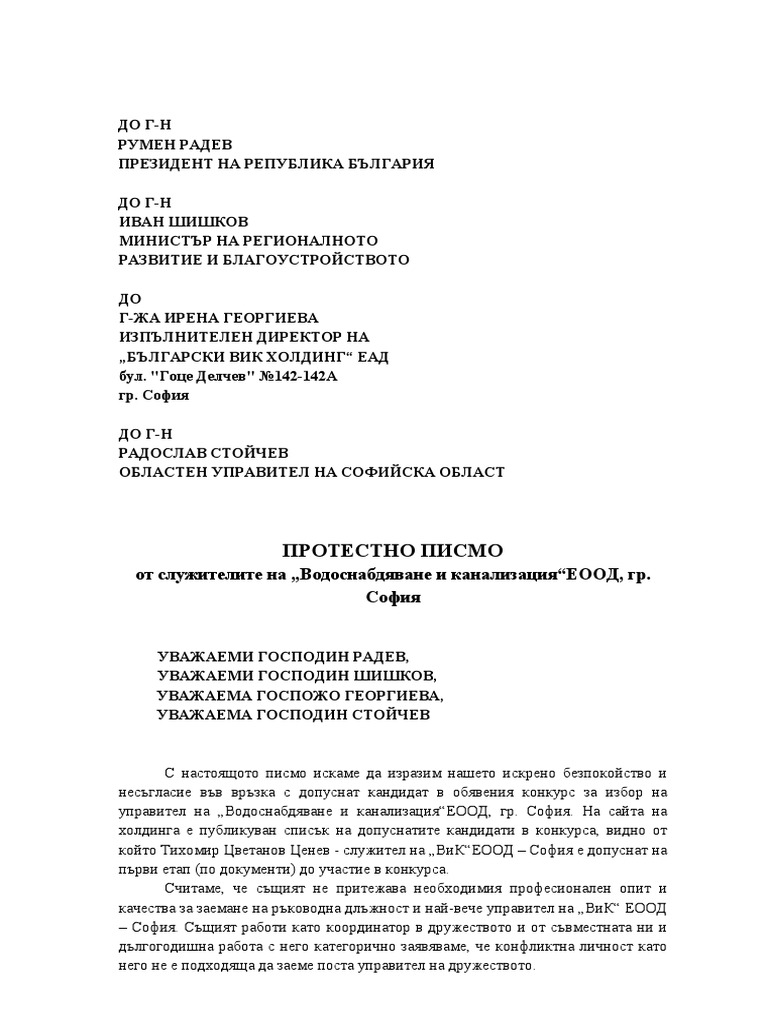 ДО Г-Н
РУМЕН РАДЕВ
ПРЕЗИДЕНТ НА РЕПУБЛИКА БЪЛГАРИЯ

ДО Г-Н
ИВАН ШИШКОВ
МИНИСТЪР НА РЕГИОНАЛНОТО
РАЗВИТИЕ И БЛАГОУСТРОЙСТВОТО

ДО
Г-ЖА ИРЕНА ГЕОРГИЕВА
ИЗПЪЛНИТЕЛЕН ДИРЕКТОР НА
„БЪЛГАРСКИ ВИК ХОЛДИНГ“ ЕАД
бул. "Гоце Делчев" №142-142А
гр. София

ДО Г-Н
РАДОСЛАВ СТОЙЧЕВ
ОБЛАСТЕН УПРАВИТЕЛ НА СОФИЙСКА ОБЛАСТ

ПРОТЕСТНО ПИСМО
от служителите на „Водоснабдяване и канализация“ЕООД, гр. София

УВАЖАЕМИ ГОСПОДИН РАДЕВ,
УВАЖАЕМИ ГОСПОДИН ШИШКОВ,
УВАЖАЕМА ГОСПОЖО ГЕОРГИЕВА,
УВАЖАЕМА ГОСПОДИН СТОЙЧЕВ

С настоящото писмо искаме да изразим нашето искрено безпокойство и несъгласие във връзка с допуснат кандидат в обявения конкурс за избор на управител на „Водоснабдяване и канализация“ЕООД, гр. София. На сайта на холдинга е публикуван списък на допуснатите кандидати в конкурса, видно от който Тихомир Цветанов Ценев - служител на „ВиК“ЕООД – София е допуснат на първи етап (по документи) до участие в конкурса.

Считаме, че същият не притежава необходимия професионален опит и качества за заемане на ръководна длъжност и най-вече управител на „ВиК“ ЕООД – София. Същият работи като координатор в дружеството и от съвместната ни и дългогодишна работа с него категорично заявяваме, че конфликтна личност като него не е подходяща да заеме поста управител на дружеството.